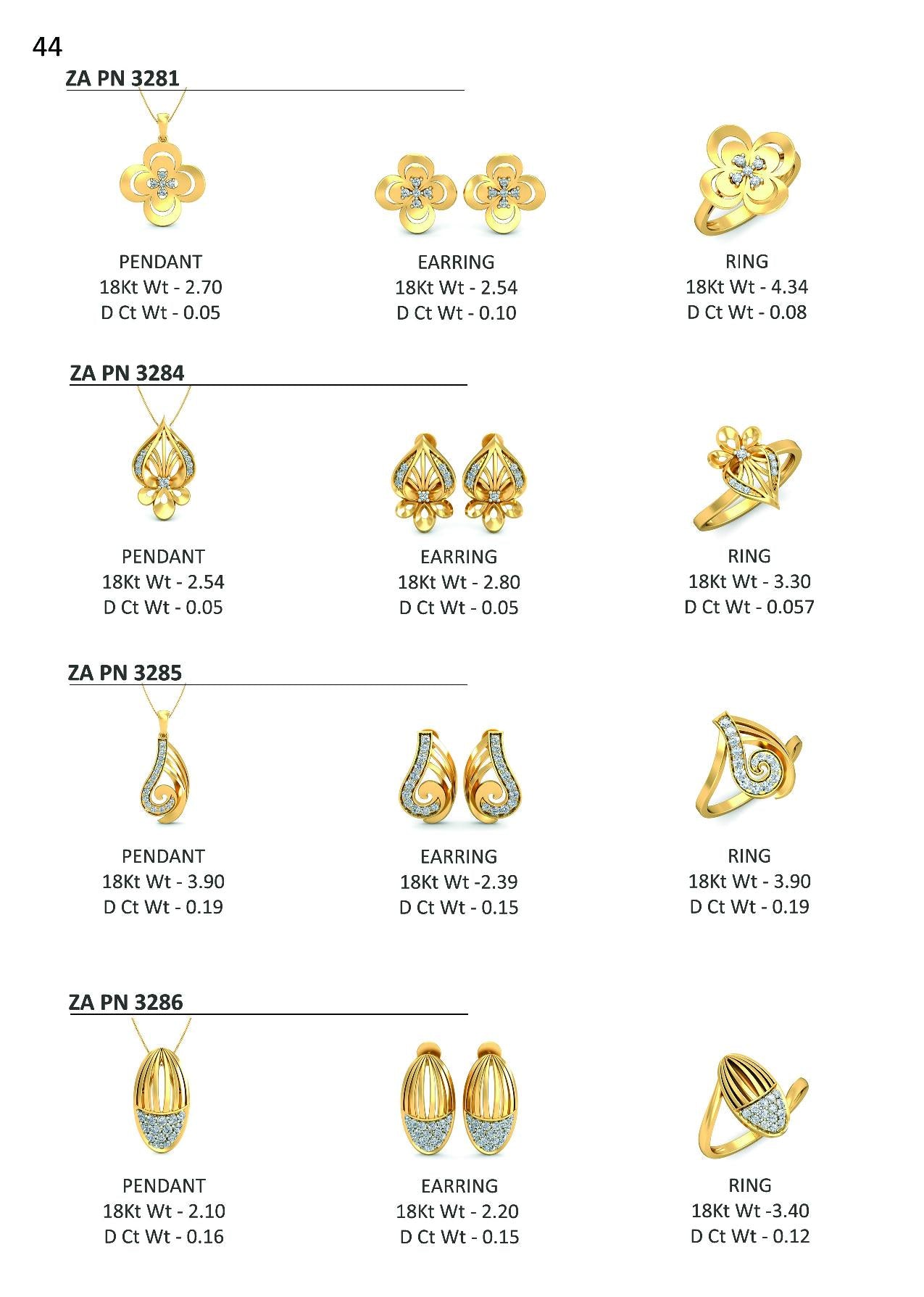 44

ZA PN 3281

PENDANT
18Kt Wt - 2.70
D Ct Wt - 0.05

EARRING
18Kt Wt - 2.54
D Ct Wt - 0.10

RING
18Kt Wt - 4.34
D Ct Wt - 0.08

ZA PN 3284

PENDANT
18Kt Wt - 2.54
D Ct Wt - 0.05

EARRING
18Kt Wt - 2.80
D Ct Wt - 0.05

RING
18Kt Wt - 3.30
D Ct Wt - 0.057

ZA PN 3285

PENDANT
18Kt Wt - 3.90
D Ct Wt - 0.19

EARRING
18Kt Wt -2.39
D Ct Wt - 0.15

RING
18Kt Wt - 3.90
D Ct Wt - 0.19

ZA PN 3286

PENDANT
18Kt Wt - 2.10
D Ct Wt - 0.16

EARRING
18Kt Wt - 2.20
D Ct Wt - 0.15

RING
18Kt Wt -3.40
D Ct Wt - 0.12